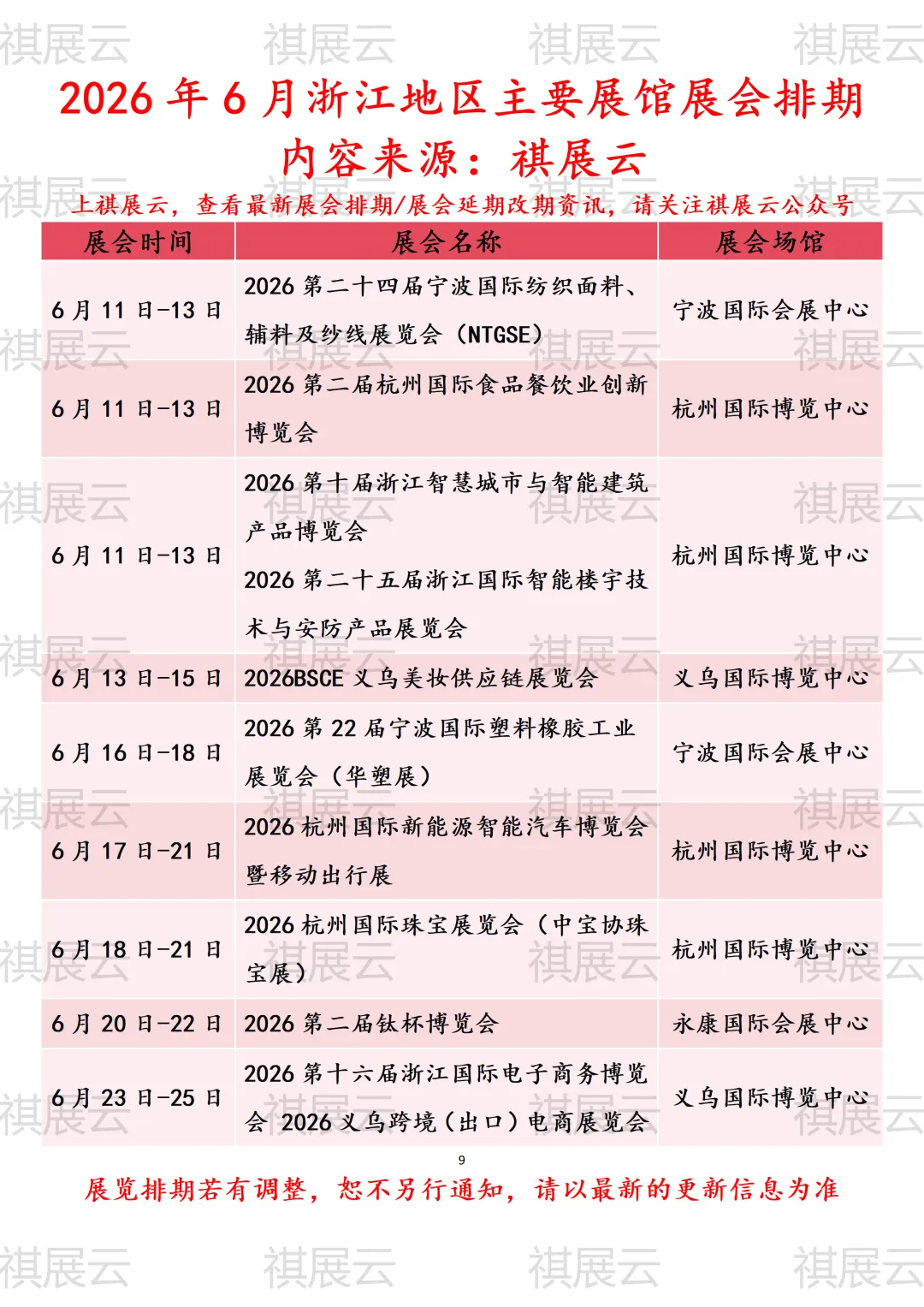 2026年6月浙江地区主要展馆展会排期

内容来源：祺展云

上祺展云，查看最新展会排期/展会延期改期资讯，请关注祺展云公众号

| 展会时间 | 展会名称 | 展会场馆 |
|---|---|---|
| 6月11日-13日 | 2026第二十四届宁波国际纺织面料、辅料及纱线展览会（NTGSE） | 宁波国际会展中心 |
| 6月11日-13日 | 2026第二届杭州国际食品餐饮业创新博览会 | 杭州国际博览中心 |
| 6月11日-13日 | 2026第十届浙江智慧城市与智能建筑产品博览会 2026第二十五届浙江国际智能楼宇技术与安防产品展览会 | 杭州国际博览中心 |
| 6月13日-15日 | 2026BSCE义乌美妆供应链展览会 | 义乌国际博览中心 |
| 6月16日-18日 | 2026第22届宁波国际塑料橡胶工业展览会（华塑展） | 宁波国际会展中心 |
| 6月17日-21日 | 2026杭州国际新能源智能汽车博览会暨移动出行展 | 杭州国际博览中心 |
| 6月18日-21日 | 2026杭州国际珠宝展览会（中宝协珠宝展） | 杭州国际博览中心 |
| 6月20日-22日 | 2026第二届钛杯博览会 | 永康国际会展中心 |
| 6月23日-25日 | 2026第十六届浙江国际电子商务博览会 2026义乌跨境（出口）电商展览会 | 义乌国际博览中心 |

9

展览排期若有调整，恕不另行通知，请以最新的更新信息为准

祺展云